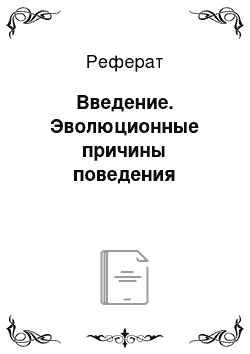 Реферат

Введение. Эволюционные причины поведения